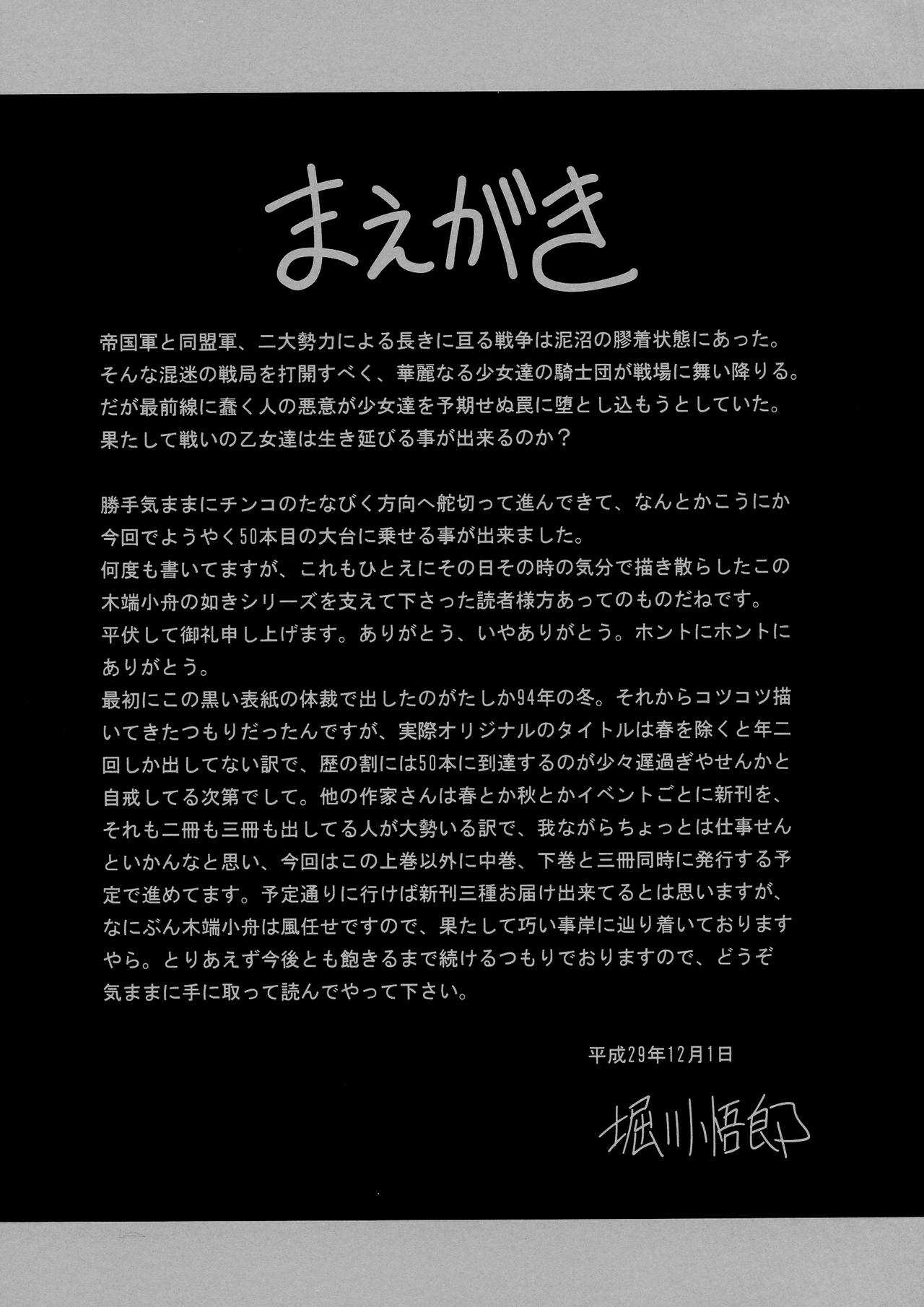 まえがき

帝国軍と同盟軍、二大勢力による長きに亘る戦争は泥沼の膠着状態にあった。
そんな混迷の戦局を打開すべく、華麗なる少女達の騎士団が戦場に舞い降りる。
だが最前線に蠢く人の悪意が少女達を予期せぬ罠に堕とし込もうとしていた。
果たして戦いの乙女達は生き延びる事が出来るのか？

勝手気ままにチンコのたなびく方向へ舵切って進んできて、なんとかこうにか今回でようやく50本目の大台に乗せる事が出来ました。
何度も書いてますが、これもひとえにその日その時の気分で描き散らしたこの木端小舟の如きシリーズを支えて下さった読者様方あってのものだねです。
平伏して御礼申し上げます。ありがとう、いやありがとう。ホントにホントにありがとう。
最初にこの黒い表紙の体裁で出したのがたしか94年の冬。それからコツコツ描いてきたつもりだったんですが、実際オリジナルのタイトルは春を除くと年二回しか出してない訳で、歴の割には50本に到達するのが少々遅過ぎやせんかと自戒してる次第でして。他の作家さんは春とか秋とかイベントごとに新刊を、それも二冊も三冊も出してる人が大勢いる訳で、我ながらちょっとは仕事せんといかんなと思い、今回はこの上巻以外に中巻、下巻と三冊同時に発行する予定で進めてます。予定通りに行けば新刊三種お届け出来てるとは思いますが、なにぶん木端小舟は風任せですので、果たして巧い事岸に辿り着いておりますやら。とりあえず今後とも飽きるまで続けるつもりでおりますので、どうぞ気ままに手に取って読んでやって下さい。

平成29年12月1日

堀川悟郎